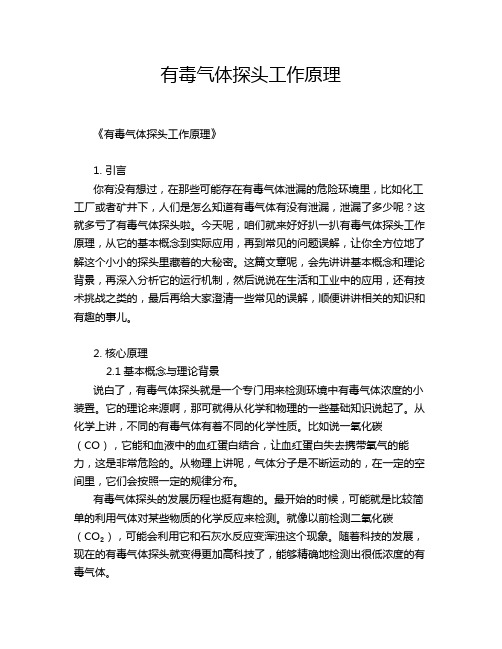 有毒气体探头工作原理

《有毒气体探头工作原理》

1. 引言

你有没有想过，在那些可能存在有毒气体泄漏的危险环境里，比如化工工厂或者矿井下，人们是怎么知道有毒气体有没有泄漏，泄漏了多少呢？这就多亏了有毒气体探头啦。今天呢，咱们就来好好扒一扒有毒气体探头工作原理，从它的基本概念到实际应用，再到常见的问题误解，让你全方位地了解这个小小的探头里藏着的大秘密。这篇文章呢，会先讲讲基本概念和理论背景，再深入分析它的运行机制，然后说说在生活和工业中的应用，还有技术挑战之类的，最后再给大家澄清一些常见的误解，顺便讲讲相关的知识和有趣的事儿。

2. 核心原理

2.1 基本概念与理论背景

说白了，有毒气体探头就是一个专门用来检测环境中有毒气体浓度的小装置。它的理论来源啊，那可就得从化学和物理的一些基础知识说起了。从化学上讲，不同的有毒气体有着不同的化学性质。比如说一氧化碳（CO），它能和血液中的血红蛋白结合，让血红蛋白失去携带氧气的能力，这是非常危险的。从物理上讲呢，气体分子是不断运动的，在一定的空间里，它们会按照一定的规律分布。

有毒气体探头的发展历程也挺有趣的。最开始的时候，可能就是比较简单的利用气体对某些物质的化学反应来检测。就像以前检测二氧化碳（$CO_2$），可能会利用它和石灰水反应变浑浊这个现象。随着科技的发展，现在的有毒气体探头就变得更加高科技了，能够精确地检测出很低浓度的有毒气体。